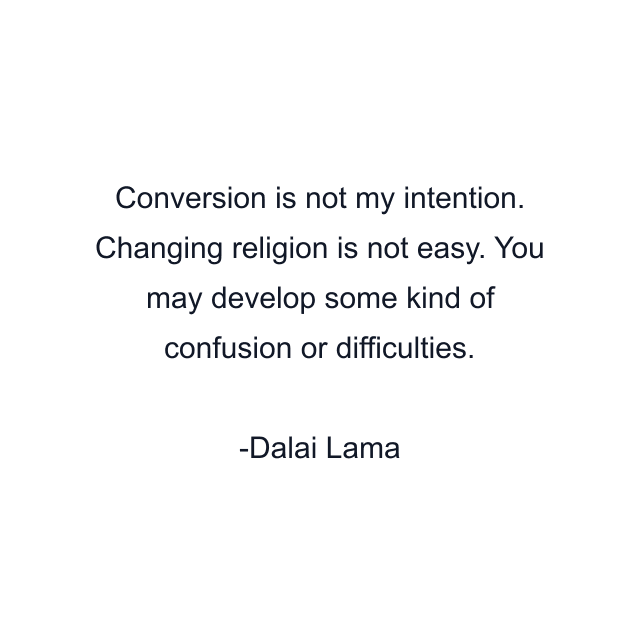 Conversion is not my intention. Changing religion is not easy. You may develop some kind of confusion or difficulties.

-Dalai Lama